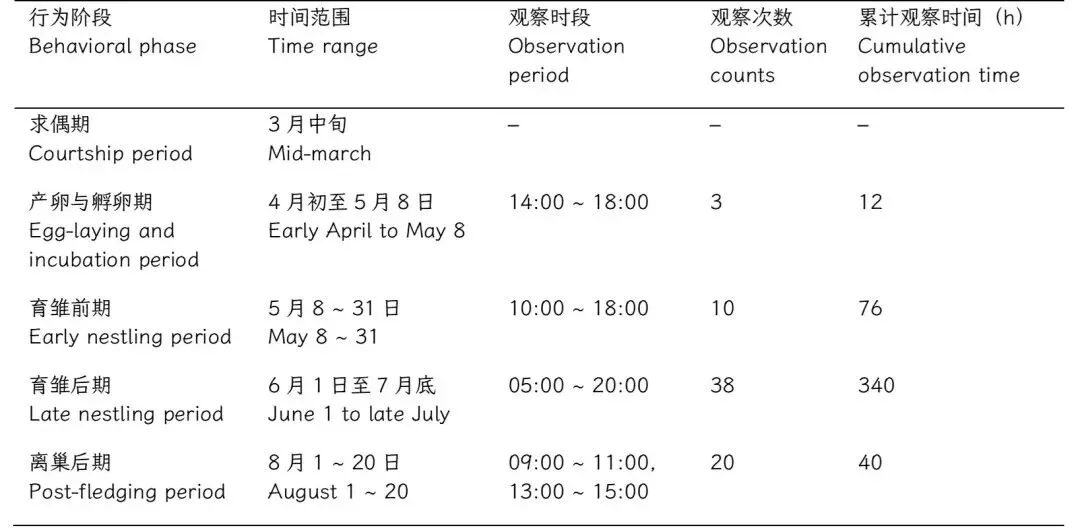 | 行为阶段 Behavioral phase | 时间范围 Time range | 观察时段 Observation period | 观察次数 Observation counts | 累计观察时间（h） Cumulative observation time |
|---|---|---|---|---|
| 求偶期 Courtship period | 3月中旬 Mid-march | – | – | – |
| 产卵与孵卵期 Egg-laying and incubation period | 4月初至5月8日 Early April to May 8 | 14:00 ~ 18:00 | 3 | 12 |
| 育雏前期 Early nestling period | 5月8 ~ 31日 May 8 ~ 31 | 10:00 ~ 18:00 | 10 | 76 |
| 育雏后期 Late nestling period | 6月1日至7月底 June 1 to late July | 05:00 ~ 20:00 | 38 | 340 |
| 离巢后期 Post-fledging period | 8月1 ~ 20日 August 1 ~ 20 | 09:00 ~ 11:00, 13:00 ~ 15:00 | 20 | 40 |